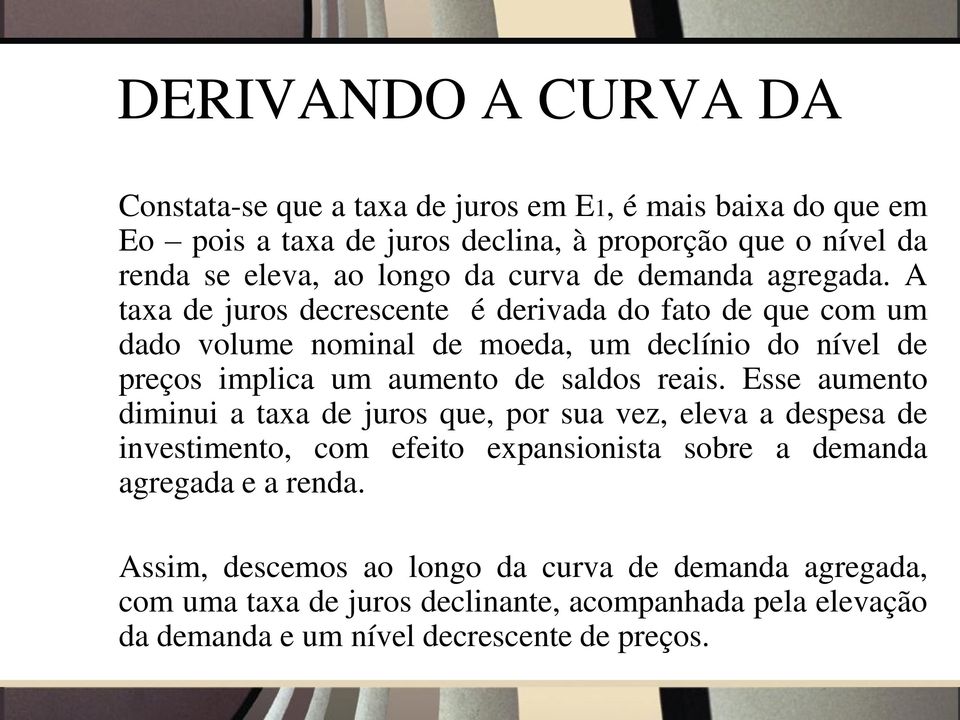 DERIVANDO A CURVA DA

Constata-se que a taxa de juros em E1, é mais baixa do que em Eo – pois a taxa de juros declina, à proporção que o nível da renda se eleva, ao longo da curva de demanda agregada. A taxa de juros decrescente é derivada do fato de que com um dado volume nominal de moeda, um declínio do nível de preços implica um aumento de saldos reais. Esse aumento diminui a taxa de juros que, por sua vez, eleva a despesa de investimento, com efeito expansionista sobre a demanda agregada e a renda.

Assim, descemos ao longo da curva de demanda agregada, com uma taxa de juros declinante, acompanhada pela elevação da demanda e um nível decrescente de preços.